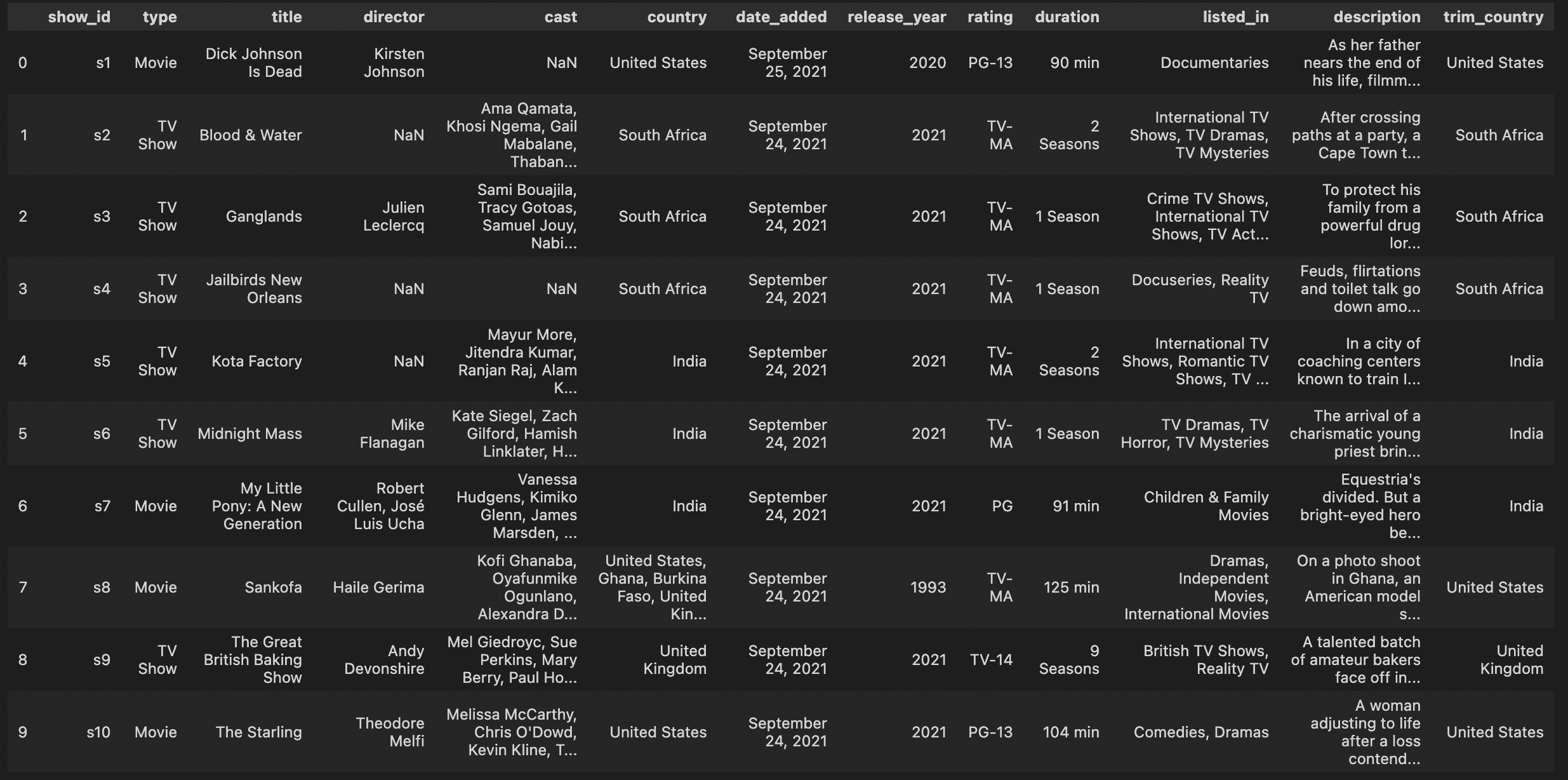 | | show_id | type | title | director | cast | country | date_added | release_year | rating | duration | listed_in | description | trim_country |
|---|---|---|---|---|---|---|---|---|---|---|---|---|---|
| 0 | s1 | Movie | Dick Johnson Is Dead | Kirsten Johnson | NaN | United States | September 25, 2021 | 2020 | PG-13 | 90 min | Documentaries | As her father nears the end of his life, filmm... | United States |
| 1 | s2 | TV Show | Blood & Water | NaN | Ama Qamata, Khosi Ngema, Gail Mabalane, Thaban... | South Africa | September 24, 2021 | 2021 | TV-MA | 2 Seasons | International TV Shows, TV Dramas, TV Mysteries | After crossing paths at a party, a Cape Town t... | South Africa |
| 2 | s3 | TV Show | Ganglands | Julien Leclercq | Sami Bouajila, Tracy Gotoas, Samuel Jouy, Nabi... | South Africa | September 24, 2021 | 2021 | TV-MA | 1 Season | Crime TV Shows, International TV Shows, TV Act... | To protect his family from a powerful drug lor... | South Africa |
| 3 | s4 | TV Show | Jailbirds New Orleans | NaN | NaN | South Africa | September 24, 2021 | 2021 | TV-MA | 1 Season | Docuseries, Reality TV | Feuds, flirtations and toilet talk go down amo... | South Africa |
| 4 | s5 | TV Show | Kota Factory | NaN | Mayur More, Jitendra Kumar, Ranjan Raj, Alam K... | India | September 24, 2021 | 2021 | TV-MA | 2 Seasons | International TV Shows, Romantic TV Shows, TV ... | In a city of coaching centers known to train I... | India |
| 5 | s6 | TV Show | Midnight Mass | Mike Flanagan | Kate Siegel, Zach Gilford, Hamish Linklater, H... | India | September 24, 2021 | 2021 | TV-MA | 1 Season | TV Dramas, TV Horror, TV Mysteries | The arrival of a charismatic young priest brin... | India |
| 6 | s7 | Movie | My Little Pony: A New Generation | Robert Cullen, José Luis Ucha | Vanessa Hudgens, Kimiko Glenn, James Marsden, ... | India | September 24, 2021 | 2021 | PG | 91 min | Children & Family Movies | Equestria's divided. But a bright-eyed hero be... | India |
| 7 | s8 | Movie | Sankofa | Haile Gerima | Kofi Ghanaba, Oyafunmike Ogunlano, Alexandra D... | United States, Ghana, Burkina Faso, United Kin... | September 24, 2021 | 1993 | TV-MA | 125 min | Dramas, Independent Movies, International Movies | On a photo shoot in Ghana, an American model s... | United States |
| 8 | s9 | TV Show | The Great British Baking Show | Andy Devonshire | Mel Giedroyc, Sue Perkins, Mary Berry, Paul Ho... | United Kingdom | September 24, 2021 | 2021 | TV-14 | 9 Seasons | British TV Shows, Reality TV | A talented batch of amateur bakers face off in... | United Kingdom |
| 9 | s10 | Movie | The Starling | Theodore Melfi | Melissa McCarthy, Chris O'Dowd, Kevin Kline, T... | United States | September 24, 2021 | 2021 | PG-13 | 104 min | Comedies, Dramas | A woman adjusting to life after a loss contend... | United States |